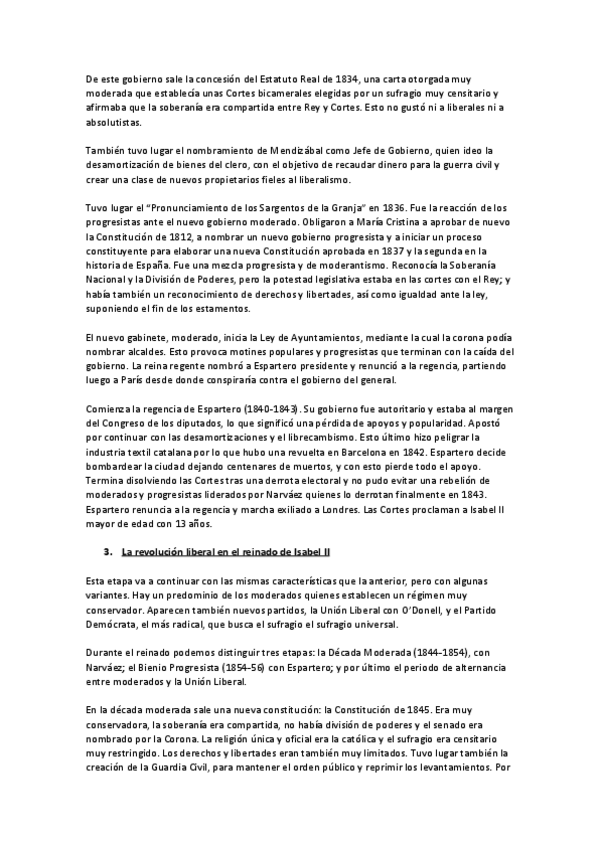 De este gobierno sale la concesión del Estatuto Real de 1834, una carta otorgada muy moderada que establecía unas Cortes bicamerales elegidas por un sufragio muy censitario y afirmaba que la soberanía era compartida entre Rey y Cortes. Esto no gustó ni a liberales ni a absolutistas.

También tuvo lugar el nombramiento de Mendizábal como Jefe de Gobierno, quien ideo la desamortización de bienes del clero, con el objetivo de recaudar dinero para la guerra civil y crear una clase de nuevos propietarios fieles al liberalismo.

Tuvo lugar el "Pronunciamiento de los Sargentos de la Granja" en 1836. Fue la reacción de los progresistas ante el nuevo gobierno moderado. Obligaron a María Cristina a aprobar de nuevo la Constitución de 1812, a nombrar un nuevo gobierno progresista y a iniciar un proceso constituyente para elaborar una nueva Constitución aprobada en 1837 y la segunda en la historia de España. Fue una mezcla progresista y de moderantismo. Reconocía la Soberanía Nacional y la División de Poderes, pero la potestad legislativa estaba en las cortes con el Rey; y había también un reconocimiento de derechos y libertades, así como igualdad ante la ley, suponiendo el fin de los estamentos.

El nuevo gabinete, moderado, inicia la Ley de Ayuntamientos, mediante la cual la corona podía nombrar alcaldes. Esto provoca motines populares y progresistas que terminan con la caída del gobierno. La reina regente nombró a Espartero presidente y renunció a la regencia, partiendo luego a París desde donde conspiraría contra el gobierno del general.

Comienza la regencia de Espartero (1840-1843). Su gobierno fue autoritario y estaba al margen del Congreso de los diputados, lo que significó una pérdida de apoyos y popularidad. Apostó por continuar con las desamortizaciones y el librecambismo. Esto último hizo peligrar la industria textil catalana por lo que hubo una revuelta en Barcelona en 1842. Espartero decide bombardear la ciudad dejando centenares de muertos, y con esto pierde todo el apoyo. Termina disolviendo las Cortes tras una derrota electoral y no pudo evitar una rebelión de moderados y progresistas liderados por Narváez quienes lo derrotan finalmente en 1843. Espartero renuncia a la regencia y marcha exiliado a Londres. Las Cortes proclaman a Isabel II mayor de edad con 13 años.

3. La revolución liberal en el reinado de Isabel II

Esta etapa va a continuar con las mismas características que la anterior, pero con algunas variantes. Hay un predominio de los moderados quienes establecen un régimen muy conservador. Aparecen también nuevos partidos, la Unión Liberal con O'Donell, y el Partido Demócrata, el más radical, que busca el sufragio el sufragio universal.

Durante el reinado podemos distinguir tres etapas: la Década Moderada (1844-1854), con Narváez; el Bienio Progresista (1854-56) con Espartero; y por último el periodo de alternancia entre moderados y la Unión Liberal.

En la década moderada sale una nueva constitución: la Constitución de 1845. Era muy conservadora, la soberanía era compartida, no había división de poderes y el senado era nombrado por la Corona. La religión única y oficial era la católica y el sufragio era censitario muy restringido. Los derechos y libertades eran también muy limitados. Tuvo lugar también la creación de la Guardia Civil, para mantener el orden público y reprimir los levantamientos. Por